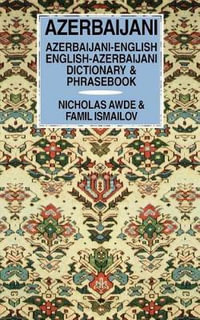 AZERBAIJANI

AZERBAIJANI-ENGLISH
ENGLISH-AZERBAIJANI
DICTIONARY &
PHRASEBOOK

NICHOLAS AWDE &
FAMIL ISMAILOV